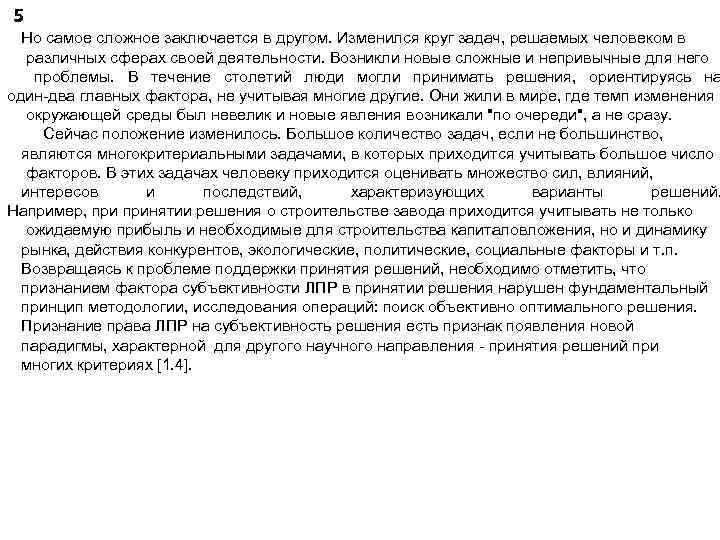 5

Но самое сложное заключается в другом. Изменился круг задач, решаемых человеком в различных сферах своей деятельности. Возникли новые сложные и непривычные для него проблемы. В течение столетий люди могли принимать решения, ориентируясь на один-два главных фактора, не учитывая многие другие. Они жили в мире, где темп изменения окружающей среды был невелик и новые явления возникали "по очереди", а не сразу.

Сейчас положение изменилось. Большое количество задач, если не большинство, являются многокритериальными задачами, в которых приходится учитывать большое число факторов. В этих задачах человеку приходится оценивать множество сил, влияний, интересов и последствий, характеризующих варианты решений. Например, при принятии решения о строительстве завода приходится учитывать не только ожидаемую прибыль и необходимые для строительства капиталовложения, но и динамику рынка, действия конкурентов, экологические, политические, социальные факторы и т.п.

Возвращаясь к проблеме поддержки принятия решений, необходимо отметить, что признанием фактора субъективности ЛПР в принятии решения нарушен фундаментальный принцип методологии, исследования операций: поиск объективно оптимального решения. Признание права ЛПР на субъективность решения есть признак появления новой парадигмы, характерной для другого научного направления - принятия решений при многих критериях [1.4].